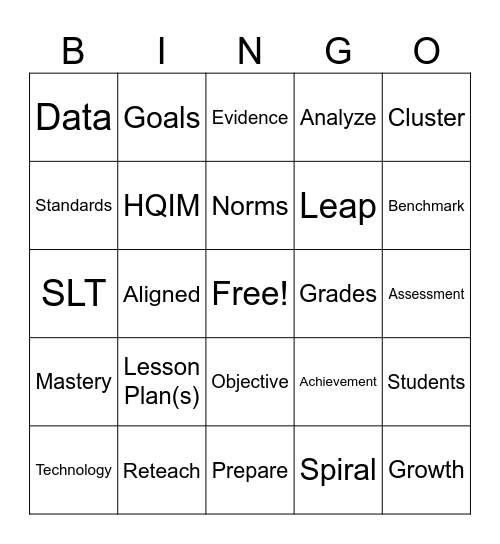 | B | I | N | G | O |
|---|---|---|---|---|
| Data | Goals | Evidence | Analyze | Cluster |
| Standards | HQIM | Norms | Leap | Benchmark |
| SLT | Aligned | Free! | Grades | Assessment |
| Mastery | Lesson Plan(s) | Objective | Achievement | Students |
| Technology | Reteach | Prepare | Spiral | Growth |